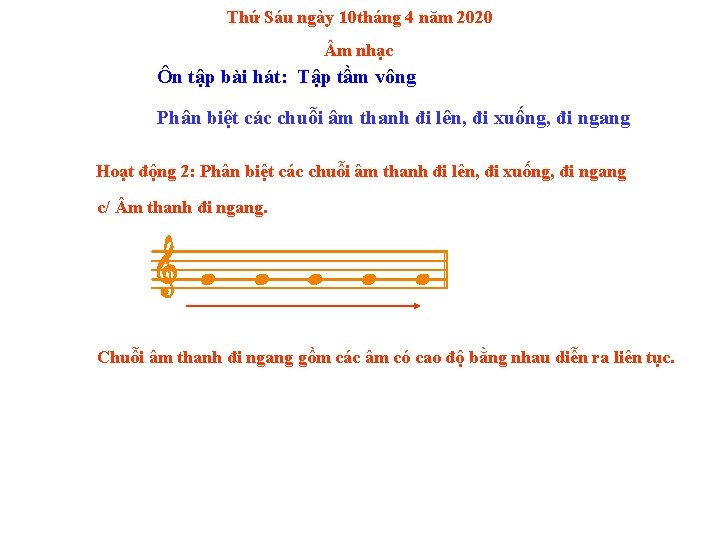 Thứ Sáu ngày 10tháng 4 năm 2020

Âm nhạc

Ôn tập bài hát: Tập tầm vông

Phân biệt các chuỗi âm thanh đi lên, đi xuống, đi ngang

Hoạt động 2: Phân biệt các chuỗi âm thanh đi lên, đi xuống, đi ngang

c/ Âm thanh đi ngang.

Chuỗi âm thanh đi ngang gồm các âm có cao độ bằng nhau diễn ra liên tục.